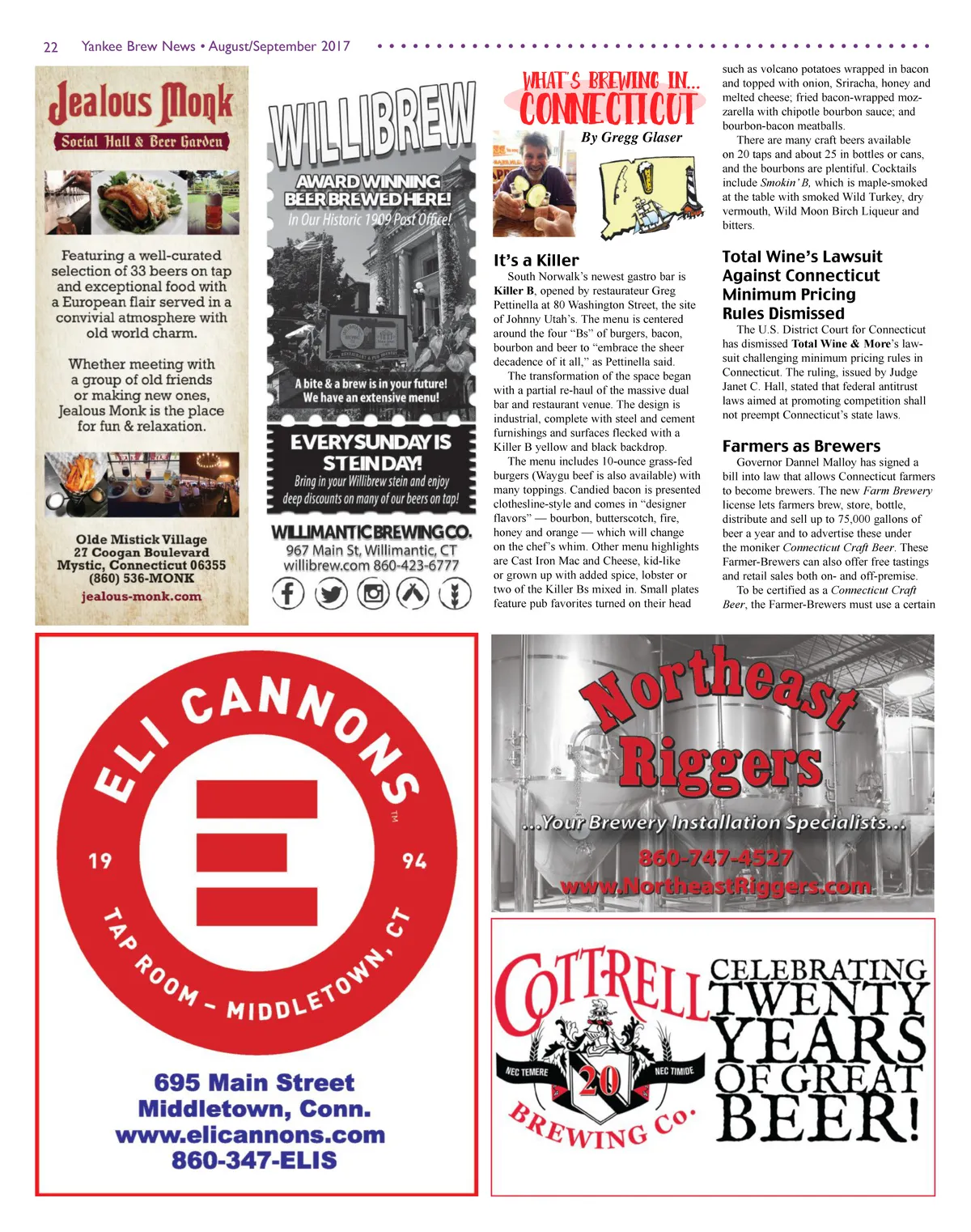 22 Yankee Brew News • August/September 2017

Jealous Monk
Social Hall & Beer Garden

Featuring a well-curated selection of 33 beers on tap and exceptional food with a European flair served in a convivial atmosphere with old world charm.

Whether meeting with a group of old friends or making new ones, Jealous Monk is the place for fun & relaxation.

Olde Mistick Village
27 Coogan Boulevard
Mystic, Connecticut 06355
(860) 536-MONK
jealous-monk.com

WILLIBREW
AWARD WINNING BEER BREWED HERE!
In Our Historic 1909 Post Office!

A bite & a brew is in your future!
We have an extensive menu!

EVERY SUNDAY IS STEIN DAY!
Bring in your Willibrew stein and enjoy deep discounts on many of our beers on tap!

WILLIMANTIC BREWING CO.
967 Main St, Willimantic, CT
willibrew.com 860-423-6777

WHAT'S BREWING IN... CONNECTICUT
By Gregg Glaser

It's a Killer
South Norwalk's newest gastro bar is Killer B, opened by restaurateur Greg Pettinella at 80 Washington Street, the site of Johnny Utah's. The menu is centered around the four "Bs" of burgers, bacon, bourbon and beer to "embrace the sheer decadence of it all," as Pettinella said.

The transformation of the space began with a partial re-haul of the massive dual bar and restaurant venue. The design is industrial, complete with steel and cement furnishings and surfaces flecked with a Killer B yellow and black backdrop.

The menu includes 10-ounce grass-fed burgers (Waygu beef is also available) with many toppings. Candied bacon is presented clothesline-style and comes in "designer flavors" — bourbon, butterscotch, fire, honey and orange — which will change on the chef's whim. Other menu highlights are Cast Iron Mac and Cheese, kid-like or grown up with added spice, lobster or two of the Killer Bs mixed in. Small plates feature pub favorites turned on their head such as volcano potatoes wrapped in bacon and topped with onion, Sriracha, honey and melted cheese; fried bacon-wrapped mozzarella with chipotle bourbon sauce; and bourbon-bacon meatballs.

There are many craft beers available on 20 taps and about 25 in bottles or cans, and the bourbons are plentiful. Cocktails include Smokin' B, which is maple-smoked at the table with smoked Wild Turkey, dry vermouth, Wild Moon Birch Liqueur and bitters.

Total Wine's Lawsuit Against Connecticut Minimum Pricing Rules Dismissed
The U.S. District Court for Connecticut has dismissed Total Wine & More's lawsuit challenging minimum pricing rules in Connecticut. The ruling, issued by Judge Janet C. Hall, stated that federal antitrust laws aimed at promoting competition shall not preempt Connecticut's state laws.

Farmers as Brewers
Governor Dannel Malloy has signed a bill into law that allows Connecticut farmers to become brewers. The new Farm Brewery license lets farmers brew, store, bottle, distribute and sell up to 75,000 gallons of beer a year and to advertise these under the moniker Connecticut Craft Beer. These Farmer-Brewers can also offer free tastings and retail sales both on- and off-premise.

To be certified as a Connecticut Craft Beer, the Farmer-Brewers must use a certain

ELI CANNONS
TM
19 94
TAP ROOM – MIDDLETOWN, CT
695 Main Street
Middletown, Conn.
www.elicannons.com
860-347-ELIS

Northeast Riggers
...Your Brewery Installation Specialists...
860-747-4527
www.NortheastRiggers.com

COTTRELL
NEC TEMERE 20 NEC TIMIDE
BREWING CO.
CELEBRATING TWENTY YEARS OF GREAT BEER!